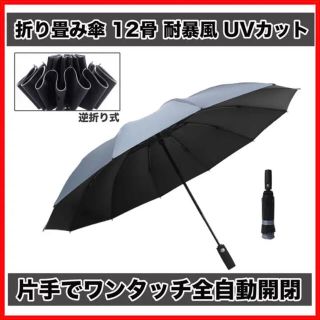 折り畳み傘 12骨 耐暴風 UVカット

逆折り式

片手でワンタッチ全自動開閉